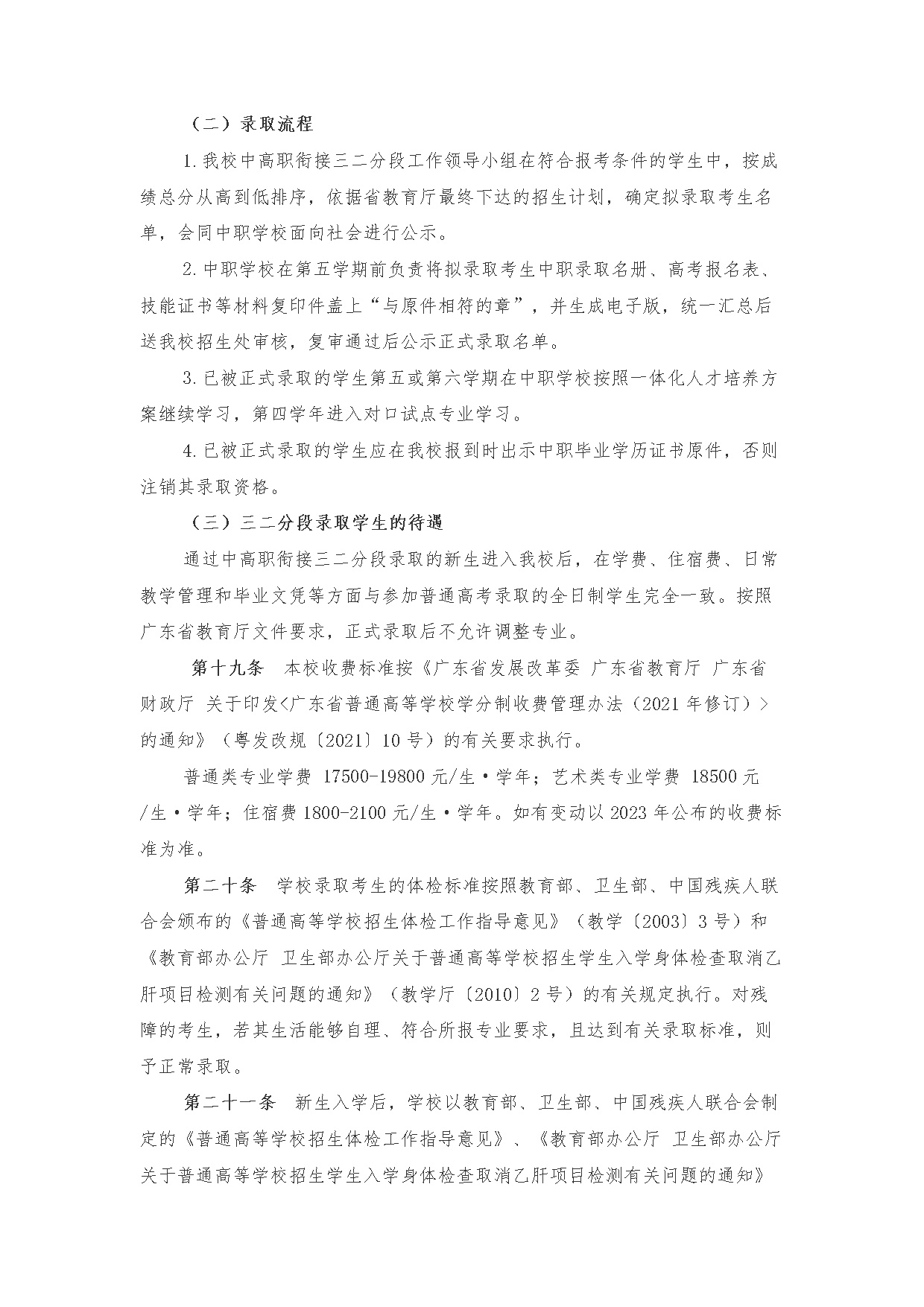 （二）录取流程

1.我校中高职衔接三二分段工作领导小组在符合报考条件的学生中，按成绩总分从高到低排序，依据省教育厅最终下达的招生计划，确定拟录取考生名单，会同中职学校面向社会进行公示。

2.中职学校在第五学期前负责将拟录取考生中职录取名册、高考报名表、技能证书等材料复印件盖上“与原件相符的章”，并生成电子版，统一汇总后送我校招生处审核，复审通过后公示正式录取名单。

3.已被正式录取的学生第五或第六学期在中职学校按照一体化人才培养方案继续学习，第四学年进入对口试点专业学习。

4.已被正式录取的学生应在我校报到时出示中职毕业学历证书原件，否则注销其录取资格。

（三）三二分段录取学生的待遇

通过中高职衔接三二分段录取的新生进入我校后，在学费、住宿费、日常教学管理和毕业文凭等方面与参加普通高考录取的全日制学生完全一致。按照广东省教育厅文件要求，正式录取后不允许调整专业。

第十九条　本校收费标准按《广东省发展改革委 广东省教育厅 广东省财政厅 关于印发<广东省普通高等学校学分制收费管理办法（2021年修订）>的通知》（粤发改规〔2021〕10号）的有关要求执行。

普通类专业学费 17500-19800元/生·学年；艺术类专业学费 18500元/生·学年；住宿费1800-2100元/生·学年。如有变动以2023年公布的收费标准为准。

第二十条　学校录取考生的体检标准按照教育部、卫生部、中国残疾人联合会颁布的《普通高等学校招生体检工作指导意见》（教学〔2003〕3号）和《教育部办公厅 卫生部办公厅关于普通高等学校招生学生入学身体检查取消乙肝项目检测有关问题的通知》（教学厅〔2010〕2号）的有关规定执行。对残障的考生，若其生活能够自理、符合所报专业要求，且达到有关录取标准，则予正常录取。

第二十一条　新生入学后，学校以教育部、卫生部、中国残疾人联合会制定的《普通高等学校招生体检工作指导意见》、《教育部办公厅 卫生部办公厅关于普通高等学校招生学生入学身体检查取消乙肝项目检测有关问题的通知》